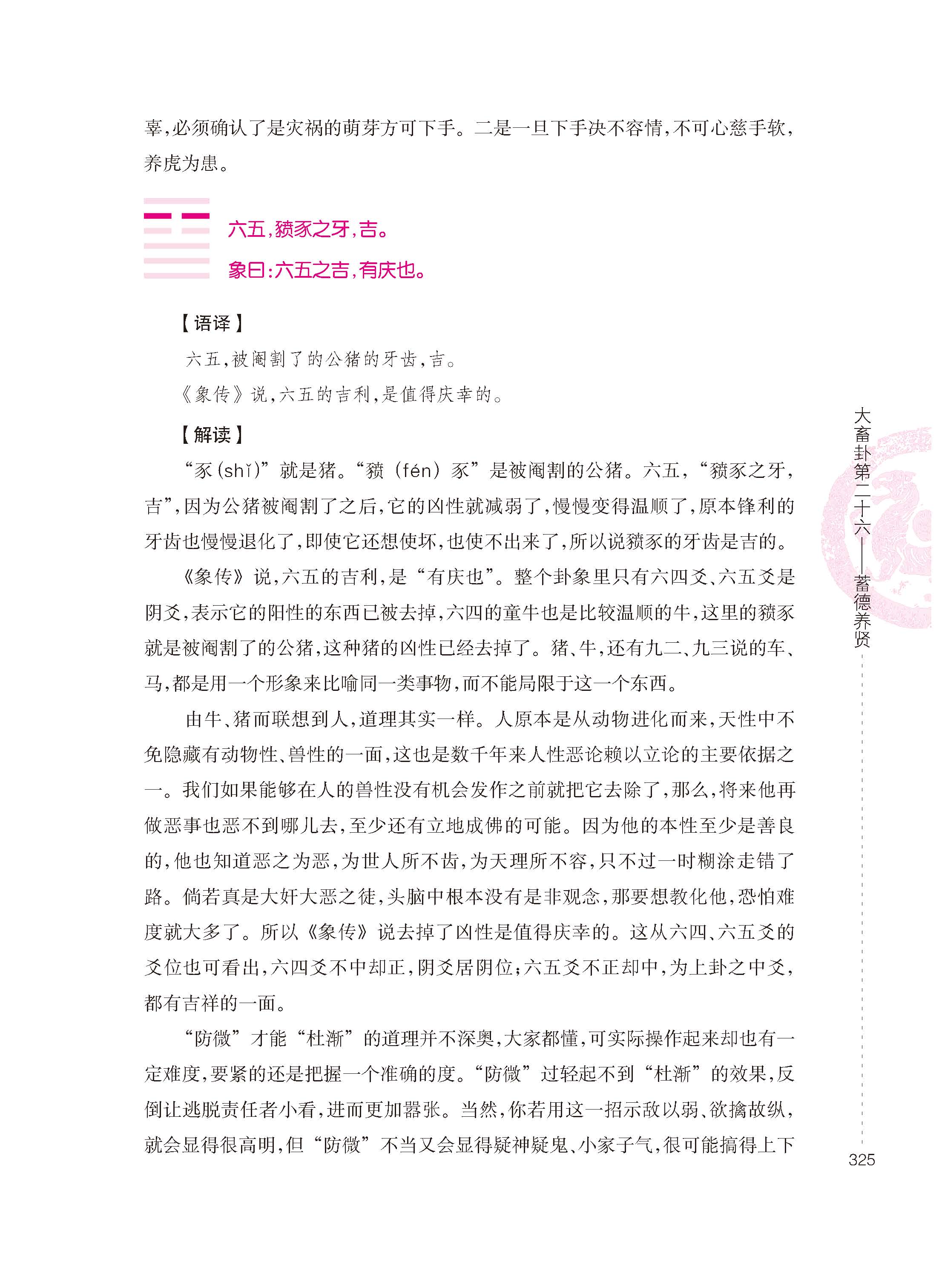 辜,必须确认了是灾祸的萌芽方可下手。二是一旦下手决不容情,不可心慈手软,养虎为患。

六五,豮豕之牙,吉。

象曰:六五之吉,有庆也。

【语译】

六五,被阉割了的公猪的牙齿,吉。

《象传》说,六五的吉利,是值得庆幸的。

【解读】

“豕(shǐ)”就是猪。“豮(fén)豕”是被阉割的公猪。六五,“豮豕之牙,吉”,因为公猪被阉割了之后,它的凶性就减弱了,慢慢变得温顺了,原本锋利的牙齿也慢慢退化了,即使它还想使坏,也使不出来了,所以说豮豕的牙齿是吉的。

《象传》说,六五的吉利,是“有庆也”。整个卦象里只有六四爻、六五爻是阴爻,表示它的阳性的东西已被去掉,六四的童牛也是比较温顺的牛,这里的豮豕就是被阉割了的公猪,这种猪的凶性已经去掉了。猪、牛,还有九二、九三说的车、马,都是用一个形象来比喻同一类事物,而不能局限于这一个东西。

由牛、猪而联想到人,道理其实一样。人原本是从动物进化而来,天性中不免隐藏有动物性、兽性的一面,这也是数千年来人性恶论赖以立论的主要依据之一。我们如果能够在人的兽性没有机会发作之前就把它去除了,那么,将来他再做恶事也恶不到哪儿去,至少还有立地成佛的可能。因为他的本性至少是善良的,他也知道恶之为恶,为世人所不齿,为天理所不容,只不过一时糊涂走错了路。倘若真是大奸大恶之徒,头脑中根本没有是非观念,那要想教化他,恐怕难度就大多了。所以《象传》说去掉了凶性是值得庆幸的。这从六四、六五爻的爻位也可看出,六四爻不中却正,阴爻居阴位;六五爻不正却中,为上卦之中爻,都有吉祥的一面。

“防微”才能“杜渐”的道理并不深奥,大家都懂,可实际操作起来却也有一定难度,要紧的还是把握一个准确的度。“防微”过轻起不到“杜渐”的效果,反倒让逃脱责任者小看,进而更加嚣张。当然,你若用这一招示敌以弱、欲擒故纵,就会显得很高明,但“防微”不当又会显得疑神疑鬼、小家子气,很可能搞得上下

大畜卦第二十六——蓄德养贤

325